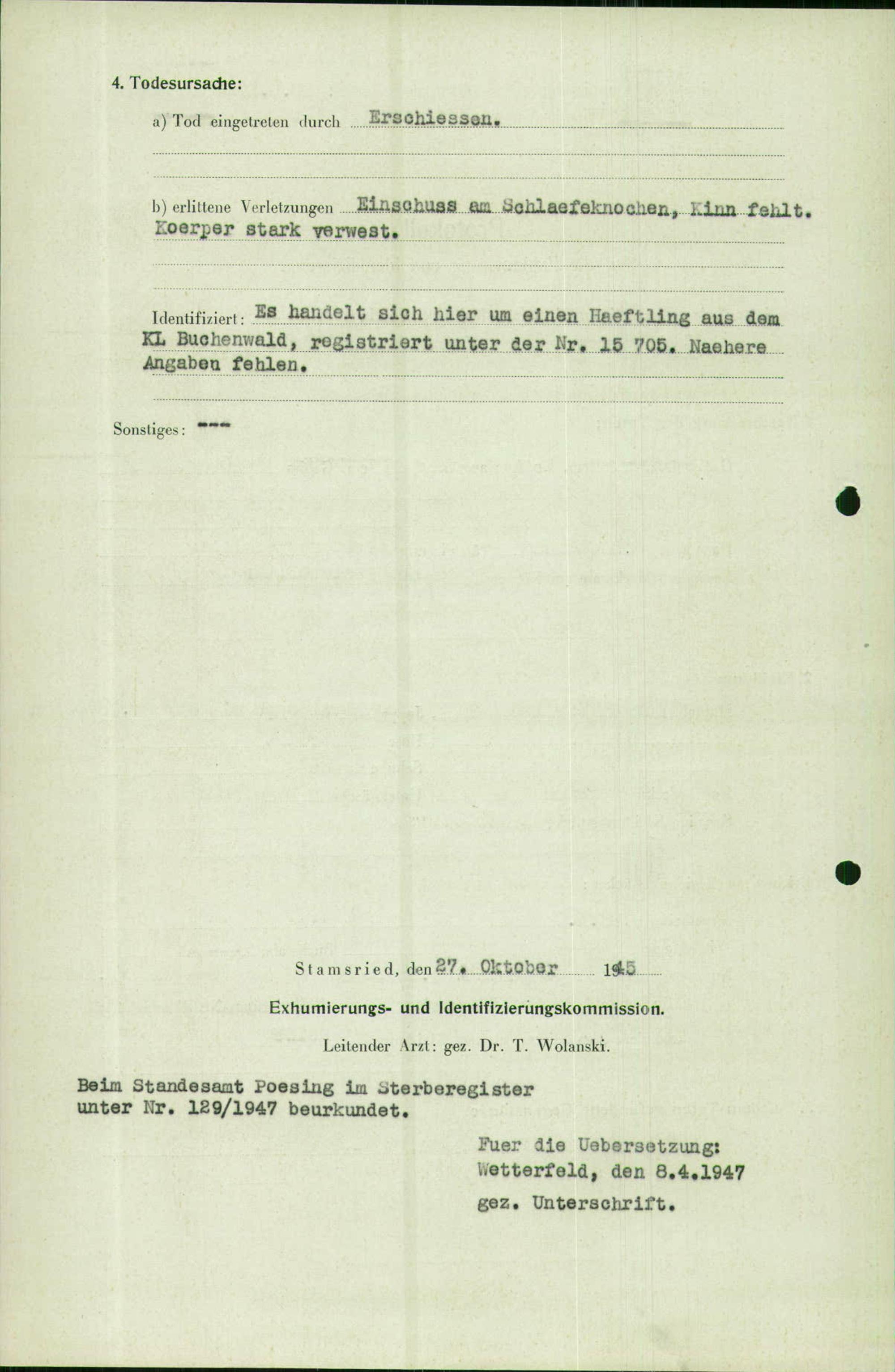 4. Todesursache:

a) Tod eingetreten durch Erschiessen.

b) erlittene Verletzungen Einschuss am Schlaefeknochen, Kinn fehlt. Koerper stark verwest.

Identifiziert: Es handelt sich hier um einen Haeftling aus dem KL Buchenwald, registriert unter der Nr. 15 705. Naehere Angaben fehlen.

Sonstiges: ---

Stamsried, den 27. Oktober 1945

Exhumierungs- und Identifizierungskommission.

Leitender Arzt: gez. Dr. T. Wolanski.

Beim Standesamt Poesing im Sterberegister unter Nr. 129/1947 beurkundet.

Fuer die Uebersetzung:
Wetterfeld, den 8.4.1947
gez. Unterschrift.